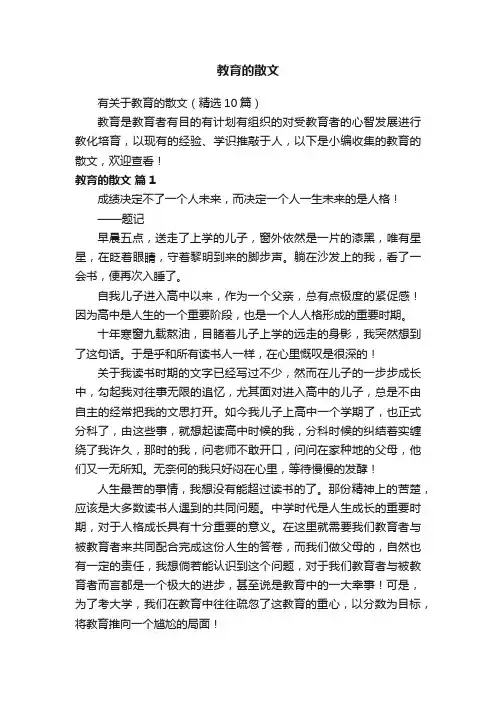 教育的散文

有关于教育的散文（精选10篇）

教育是教育者有目的有计划有组织的对受教育者的心智发展进行教化培育，以现有的经验、学识推敲于人，以下是小编收集的教育的散文，欢迎查看！

教育的散文 篇1

成绩决定不了一个人未来，而决定一个人一生未来的是人格！

——题记

早晨五点，送走了上学的儿子，窗外依然是一片的漆黑，唯有星星，在眨着眼睛，守着黎明到来的脚步声。躺在沙发上的我，看了一会书，便再次入睡了。

自我儿子进入高中以来，作为一个父亲，总有点极度的紧促感！因为高中是人生的一个重要阶段，也是一个人人格形成的重要时期。

十年寒窗九载熬油，目睹着儿子上学的远走的身影，我突然想到了这句话。于是乎和所有读书人一样，在心里慨叹是很深的！

关于我读书时期的文字已经写过不少，然而在儿子的一步步成长中，勾起我对往事无限的追忆，尤其面对进入高中的儿子，总是不由自主的经常把我的文思打开。如今我儿子上高中一个学期了，也正式分科了，由这些事，就想起读高中时候的我，分科时候的纠结着实缠绕了我许久，那时的我，问老师不敢开口，问问在家种地的父母，他们又一无所知。无奈何的我只好闷在心里，等待慢慢的发酵！

人生最苦的事情，我想没有能超过读书的了。那份精神上的苦楚，应该是大多数读书人遇到的共同问题。中学时代是人生成长的重要时期，对于人格成长具有十分重要的意义。在这里就需要我们教育者与被教育者来共同配合完成这份人生的答卷，而我们做父母的，自然也有一定的责任，我想倘若能认识到这个问题，对于我们教育者与被教育者而言都是一个极大的进步，甚至说是教育中的一大幸事！可是，为了考大学，我们在教育中往往疏忽了这教育的重心，以分数为目标，将教育推向一个尴尬的局面！